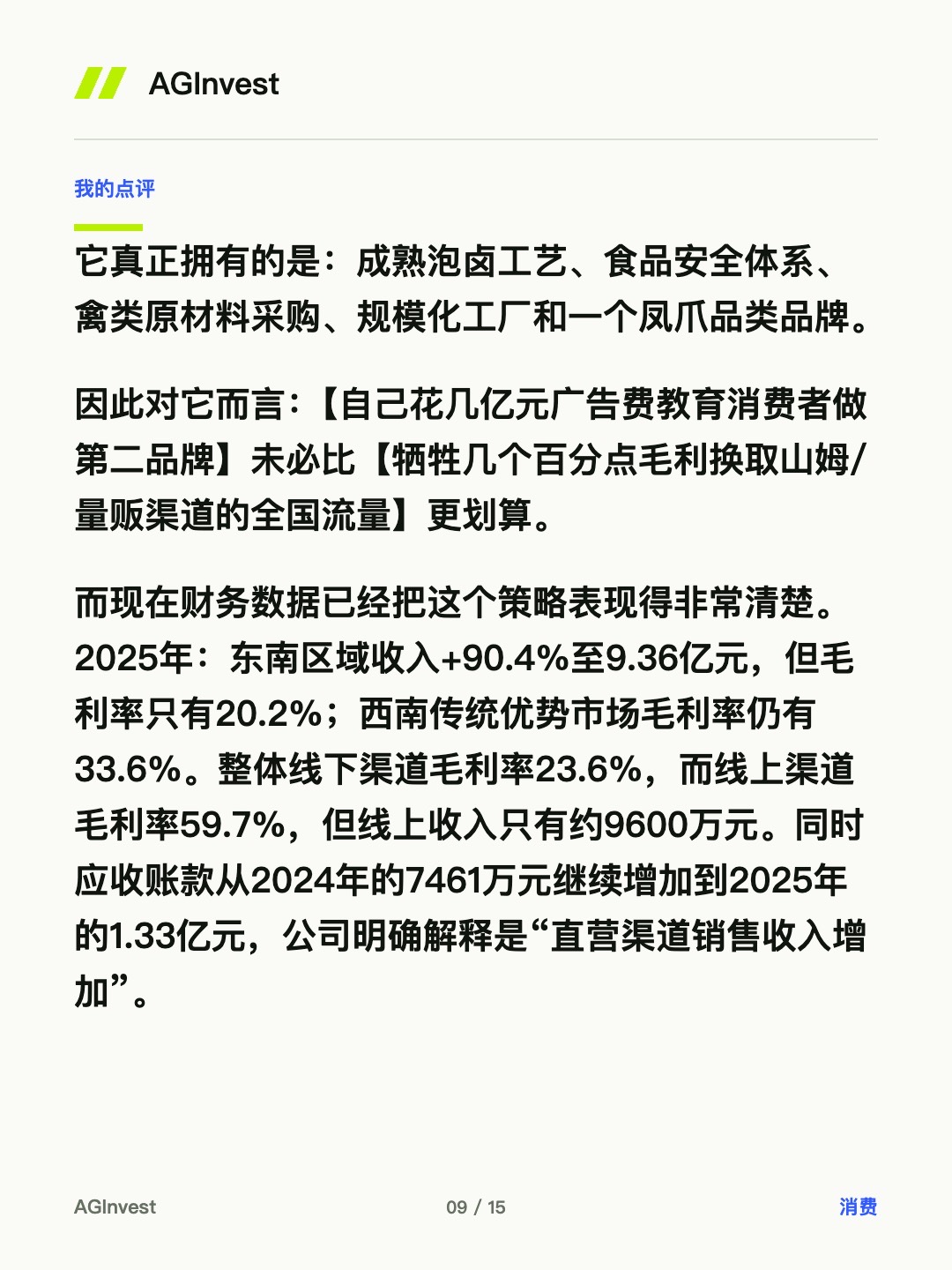 AGInvest

我的点评

它真正拥有的是：成熟泡卤工艺、食品安全体系、禽类原材料采购、规模化工厂和一个凤爪品类品牌。

因此对它而言：【自己花几亿元广告费教育消费者做第二品牌】未必比【牺牲几个百分点毛利换取山姆/量贩渠道的全国流量】更划算。

而现在财务数据已经把这个策略表现得非常清楚。2025年：东南区域收入+90.4%至9.36亿元，但毛利率只有20.2%；西南传统优势市场毛利率仍有33.6%。整体线下渠道毛利率23.6%，而线上渠道毛利率59.7%，但线上收入只有约9600万元。同时应收账款从2024年的7461万元继续增加到2025年的1.33亿元，公司明确解释是“直营渠道销售收入增加”。

AGInvest
09 / 15
消费